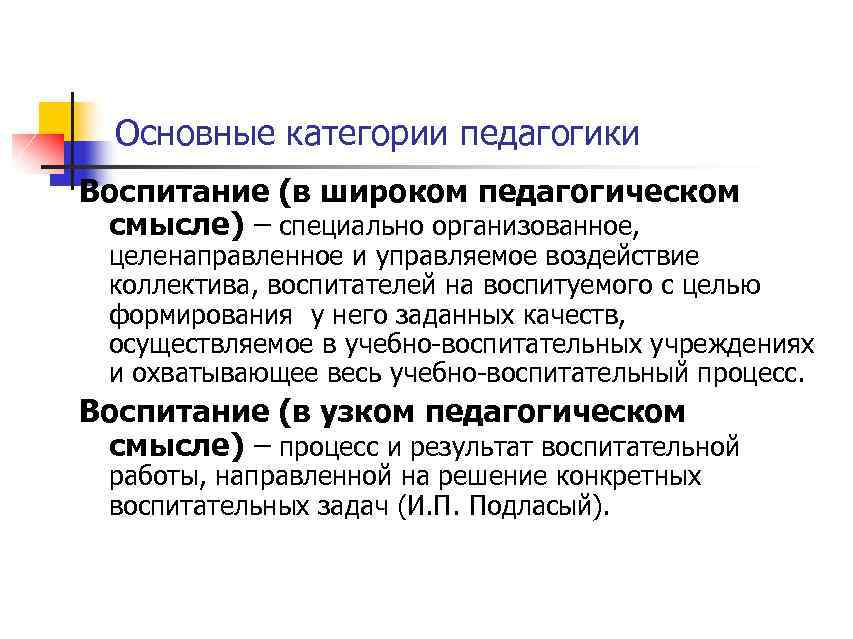 Основные категории педагогики

Воспитание (в широком педагогическом смысле) – специально организованное, целенаправленное и управляемое воздействие коллектива, воспитателей на воспитуемого с целью формирования у него заданных качеств, осуществляемое в учебно-воспитательных учреждениях и охватывающее весь учебно-воспитательный процесс.

Воспитание (в узком педагогическом смысле) – процесс и результат воспитательной работы, направленной на решение конкретных воспитательных задач (И.П. Подласый).